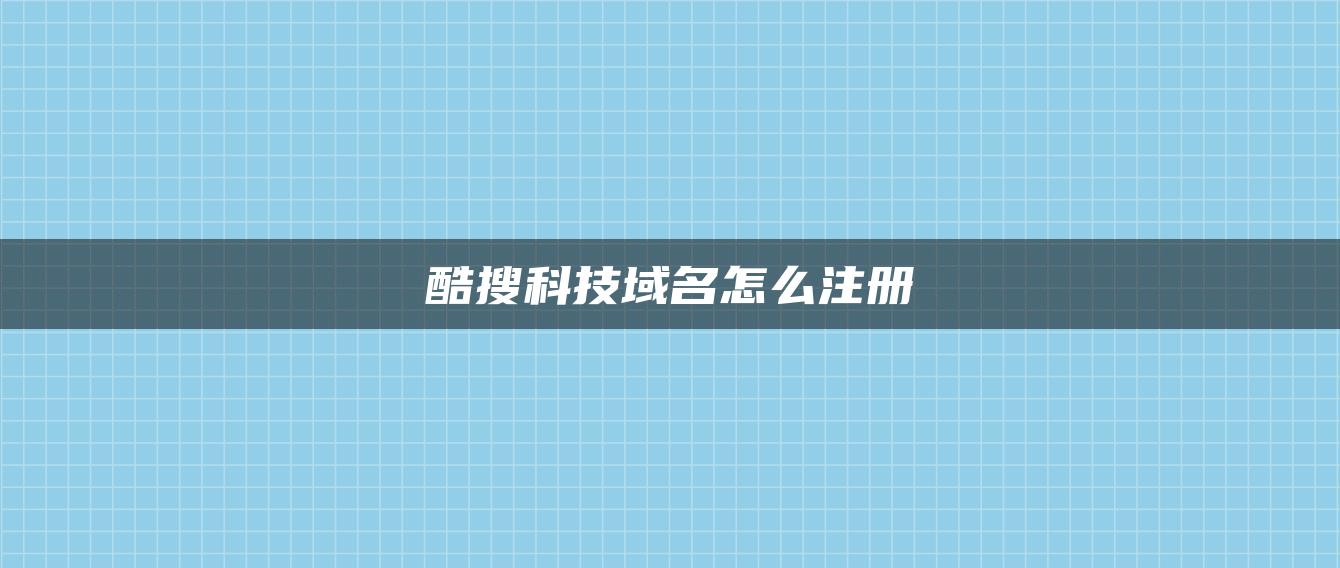 酷搜科技域名怎么注册